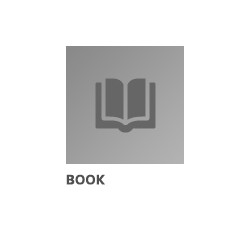 BOOK